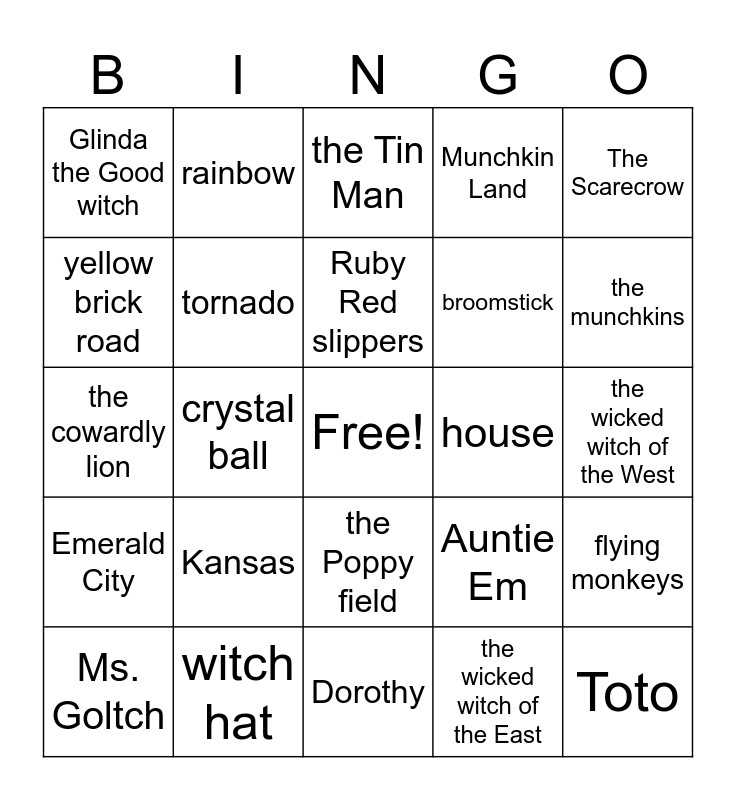 | B | I | N | G | O |
|---|---|---|---|---|
| Glinda the Good witch | rainbow | the Tin Man | Munchkin Land | The Scarecrow |
| yellow brick road | tornado | Ruby Red slippers | broomstick | the munchkins |
| the cowardly lion | crystal ball | Free! | house | the wicked witch of the West |
| Emerald City | Kansas | the Poppy field | Auntie Em | flying monkeys |
| Ms. Goltch | witch hat | Dorothy | the wicked witch of the East | Toto |